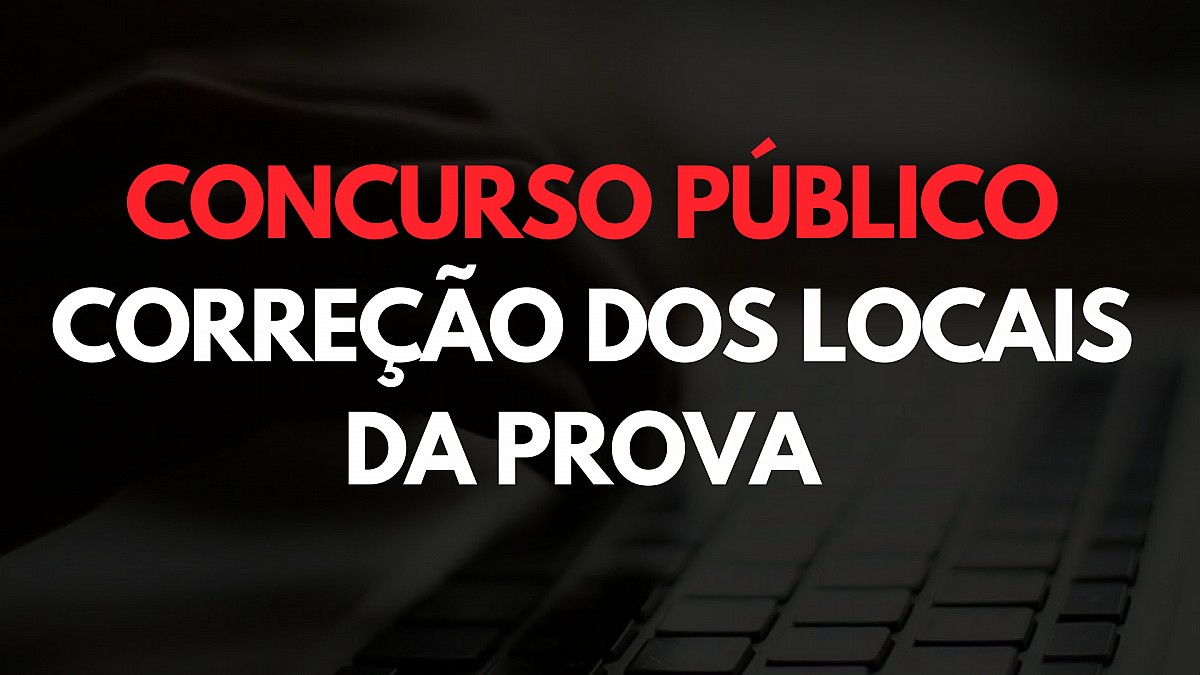 CONCURSO PÚBLICO
CORREÇÃO DOS LOCAIS DA PROVA